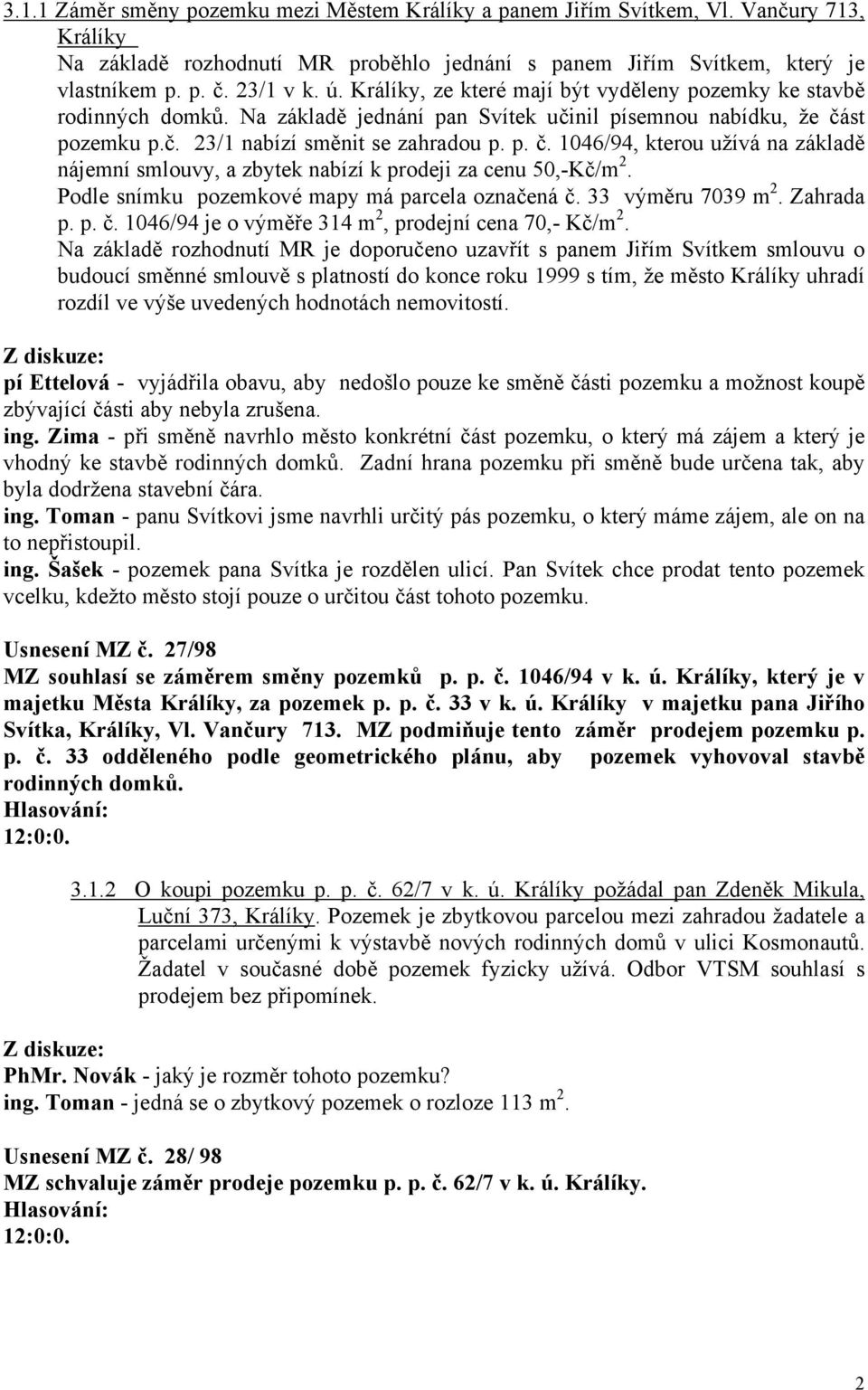 3.1.1 Záměr směny pozemku mezi Městem Králíky a panem Jiřím Svítkem, Vl. Vančury 713, Králíky

Na základě rozhodnutí MR proběhlo jednání s panem Jiřím Svítkem, který je vlastníkem p. p. č. 23/1 v k. ú. Králíky, ze které mají být vyděleny pozemky ke stavbě rodinných domků. Na základě jednání pan Svítek učinil písemnou nabídku, že část pozemku p.č. 23/1 nabízí směnit se zahradou p. p. č. 1046/94, kterou užívá na základě nájemní smlouvy, a zbytek nabízí k prodeji za cenu 50,-Kč/m$^2$. Podle snímku pozemkové mapy má parcela označená č. 33 výměru 7039 m$^2$. Zahrada p. p. č. 1046/94 je o výměře 314 m$^2$, prodejní cena 70,- Kč/m$^2$.

Na základě rozhodnutí MR je doporučeno uzavřít s panem Jiřím Svítkem smlouvu o budoucí směnné smlouvě s platností do konce roku 1999 s tím, že město Králíky uhradí rozdíl ve výše uvedených hodnotách nemovitostí.

Z diskuze:

pí Ettelová - vyjádřila obavu, aby nedošlo pouze ke směně části pozemku a možnost koupě zbývající části aby nebyla zrušena.

ing. Zima - při směně navrhlo město konkrétní část pozemku, o který má zájem a který je vhodný ke stavbě rodinných domků. Zadní hrana pozemku při směně bude určena tak, aby byla dodržena stavební čára.

ing. Toman - panu Svítkovi jsme navrhli určitý pás pozemku, o který máme zájem, ale on na to nepřistoupil.

ing. Šašek - pozemek pana Svítka je rozdělen ulicí. Pan Svítek chce prodat tento pozemek vcelku, kdežto město stojí pouze o určitou část tohoto pozemku.

Usnesení MZ č. 27/98

MZ souhlasí se záměrem směny pozemků p. p. č. 1046/94 v k. ú. Králíky, který je v majetku Města Králíky, za pozemek p. p. č. 33 v k. ú. Králíky v majetku pana Jiřího Svítka, Králíky, Vl. Vančury 713. MZ podmiňuje tento záměr prodejem pozemku p. p. č. 33 odděleného podle geometrického plánu, aby pozemek vyhovoval stavbě rodinných domků.

Hlasování:
12:0:0.

3.1.2 O koupi pozemku p. p. č. 62/7 v k. ú. Králíky požádal pan Zdeněk Mikula, Luční 373, Králíky. Pozemek je zbytkovou parcelou mezi zahradou žadatele a parcelami určenými k výstavbě nových rodinných domů v ulici Kosmonautů. Žadatel v současné době pozemek fyzicky užívá. Odbor VTSM souhlasí s prodejem bez připomínek.

Z diskuze:

PhMr. Novák - jaký je rozměr tohoto pozemku?

ing. Toman - jedná se o zbytkový pozemek o rozloze 113 m$^2$.

Usnesení MZ č. 28/ 98

MZ schvaluje záměr prodeje pozemku p. p. č. 62/7 v k. ú. Králíky.

Hlasování:
12:0:0.

2